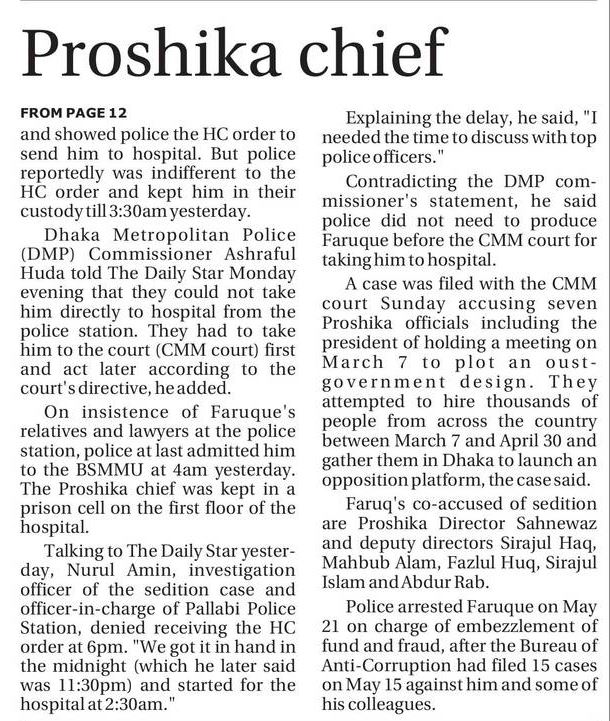 Proshika chief

FROM PAGE 12

and showed police the HC order to send him to hospital. But police reportedly was indifferent to the HC order and kept him in their custody till 3:30am yesterday.

Dhaka Metropolitan Police (DMP) Commissioner Ashraful Huda told The Daily Star Monday evening that they could not take him directly to hospital from the police station. They had to take him to the court (CMM court) first and act later according to the court's directive, he added.

On insistence of Faruque's relatives and lawyers at the police station, police at last admitted him to the BSMMU at 4am yesterday. The Proshika chief was kept in a prison cell on the first floor of the hospital.

Talking to The Daily Star yesterday, Nurul Amin, investigation officer of the sedition case and officer-in-charge of Pallabi Police Station, denied receiving the HC order at 6pm. "We got it in hand in the midnight (which he later said was 11:30pm) and started for the hospital at 2:30am."

Explaining the delay, he said, "I needed the time to discuss with top police officers."

Contradicting the DMP commissioner's statement, he said police did not need to produce Faruque before the CMM court for taking him to hospital.

A case was filed with the CMM court Sunday accusing seven Proshika officials including the president of holding a meeting on March 7 to plot an oust-government design. They attempted to hire thousands of people from across the country between March 7 and April 30 and gather them in Dhaka to launch an opposition platform, the case said.

Faruq's co-accused of sedition are Proshika Director Sahnewaz and deputy directors Sirajul Haq, Mahbub Alam, Fazlul Huq, Sirajul Islam and Abdur Rab.

Police arrested Faruque on May 21 on charge of embezzlement of fund and fraud, after the Bureau of Anti-Corruption had filed 15 cases on May 15 against him and some of his colleagues.